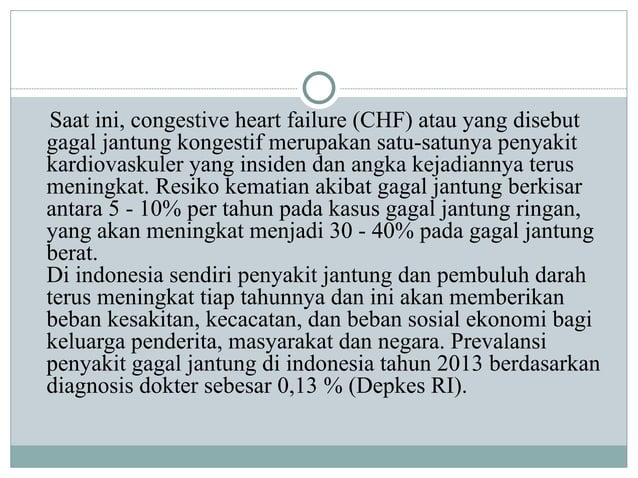 Saat ini, congestive heart failure (CHF) atau yang disebut gagal jantung kongestif merupakan satu-satunya penyakit kardiovaskuler yang insiden dan angka kejadiannya terus meningkat. Resiko kematian akibat gagal jantung berkisar antara 5 - 10% per tahun pada kasus gagal jantung ringan, yang akan meningkat menjadi 30 - 40% pada gagal jantung berat.
Di indonesia sendiri penyakit jantung dan pembuluh darah terus meningkat tiap tahunnya dan ini akan memberikan beban kesakitan, kecacatan, dan beban sosial ekonomi bagi keluarga penderita, masyarakat dan negara. Prevalansi penyakit gagal jantung di indonesia tahun 2013 berdasarkan diagnosis dokter sebesar 0,13 % (Depkes RI).